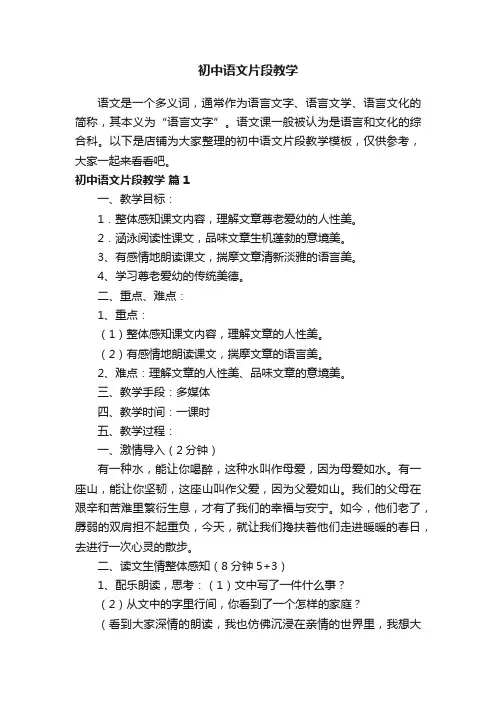 初中语文片段教学

语文是一个多义词，通常作为语言文字、语言文学、语言文化的简称，其本义为“语言文字”。语文课一般被认为是语言和文化的综合科。以下是店铺为大家整理的初中语文片段教学模板，仅供参考，大家一起来看看吧。

初中语文片段教学 篇1

一、教学目标：

1．整体感知课文内容，理解文章尊老爱幼的人性美。

2．涵泳阅读性课文，品味文章生机蓬勃的意境美。

3、有感情地朗读课文，揣摩文章清新淡雅的语言美。

4、学习尊老爱幼的传统美德。

二、重点、难点：

1、重点：

（1）整体感知课文内容，理解文章的人性美。

（2）有感情地朗读课文，揣摩文章的语言美。

2、难点：理解文章的人性美、品味文章的意境美。

三、教学手段：多媒体

四、教学时间：一课时

五、教学过程：

一、激情导入（2分钟）

有一种水，能让你喝醉，这种水叫作母爱，因为母爱如水。有一座山，能让你坚韧，这座山叫作父爱，因为父爱如山。我们的父母在艰辛和苦难里繁衍生息，才有了我们的幸福与安宁。如今，他们老了，孱弱的双肩担不起重负，今天，就让我们搀扶着他们走进暖暖的春日，去进行一次心灵的散步。

二、读文生情整体感知（8分钟 5+3）

1、配乐朗读，思考：（1）文中写了一件什么事？

（2）从文中的字里行间，你看到了一个怎样的家庭？

（看到大家深情的朗读，我也仿佛沉浸在亲情的世界里，我想大